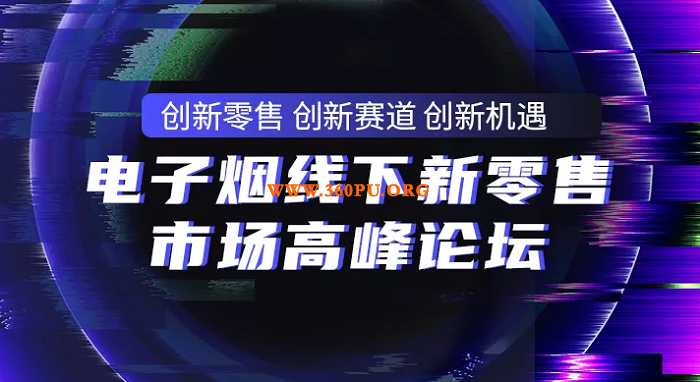 创新零售 创新赛道 创新机遇

电子烟线下新零售

WWW.360PU.ORG

市场高峰论坛